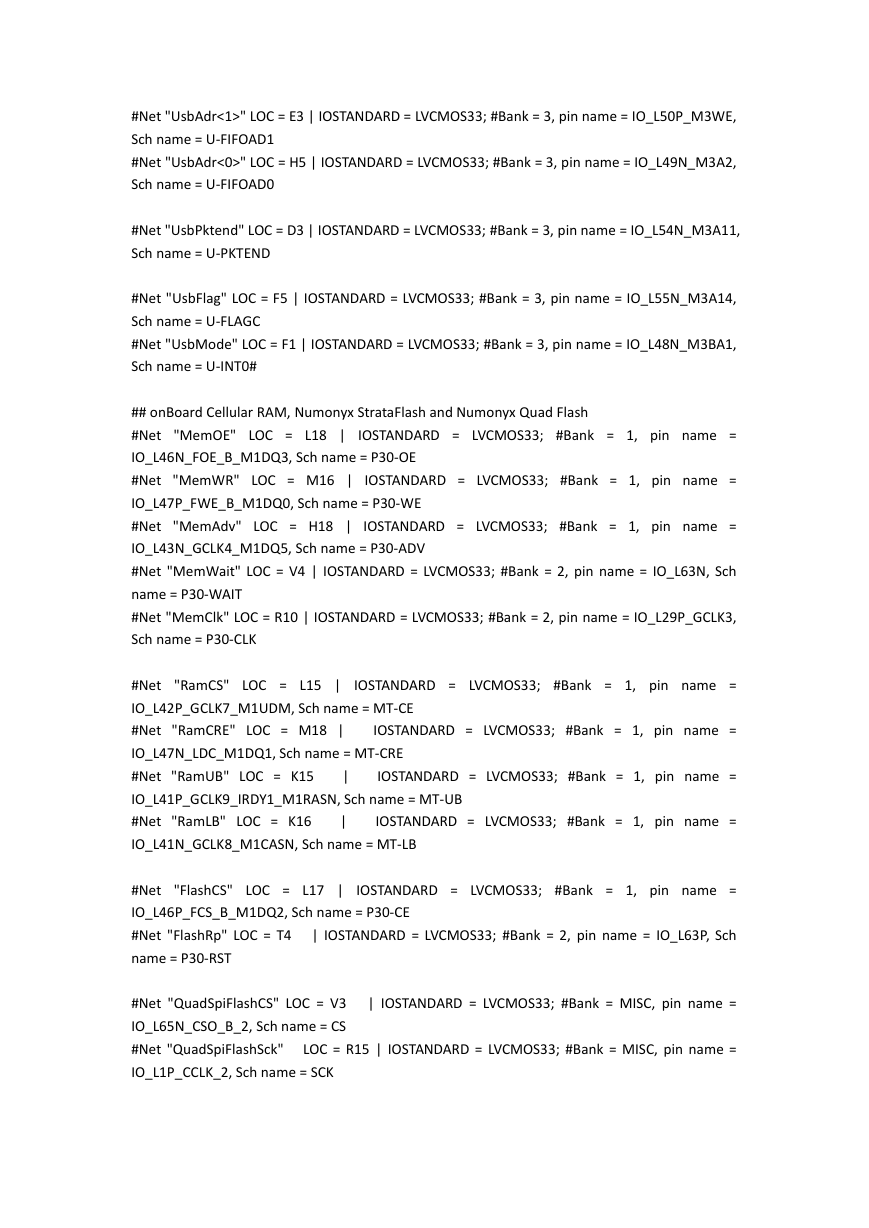 #Net "UsbAdr<1>" LOC = E3 | IOSTANDARD = LVCMOS33; #Bank = 3, pin name = IO_L50P_M3WE, Sch name = U-FIFOAD1
#Net "UsbAdr<0>" LOC = H5 | IOSTANDARD = LVCMOS33; #Bank = 3, pin name = IO_L49N_M3A2, Sch name = U-FIFOAD0

#Net "UsbPktend" LOC = D3 | IOSTANDARD = LVCMOS33; #Bank = 3, pin name = IO_L54N_M3A11, Sch name = U-PKTEND

#Net "UsbFlag" LOC = F5 | IOSTANDARD = LVCMOS33; #Bank = 3, pin name = IO_L55N_M3A14, Sch name = U-FLAGC
#Net "UsbMode" LOC = F1 | IOSTANDARD = LVCMOS33; #Bank = 3, pin name = IO_L48N_M3BA1, Sch name = U-INT0#

## onBoard Cellular RAM, Numonyx StrataFlash and Numonyx Quad Flash
#Net "MemOE" LOC = L18 | IOSTANDARD = LVCMOS33; #Bank = 1, pin name = IO_L46N_FOE_B_M1DQ3, Sch name = P30-OE
#Net "MemWR" LOC = M16 | IOSTANDARD = LVCMOS33; #Bank = 1, pin name = IO_L47P_FWE_B_M1DQ0, Sch name = P30-WE
#Net "MemAdv" LOC = H18 | IOSTANDARD = LVCMOS33; #Bank = 1, pin name = IO_L43N_GCLK4_M1DQ5, Sch name = P30-ADV
#Net "MemWait" LOC = V4 | IOSTANDARD = LVCMOS33; #Bank = 2, pin name = IO_L63N, Sch name = P30-WAIT
#Net "MemClk" LOC = R10 | IOSTANDARD = LVCMOS33; #Bank = 2, pin name = IO_L29P_GCLK3, Sch name = P30-CLK

#Net "RamCS" LOC = L15 | IOSTANDARD = LVCMOS33; #Bank = 1, pin name = IO_L42P_GCLK7_M1UDM, Sch name = MT-CE
#Net "RamCRE" LOC = M18 | IOSTANDARD = LVCMOS33; #Bank = 1, pin name = IO_L47N_LDC_M1DQ1, Sch name = MT-CRE
#Net "RamUB" LOC = K15 | IOSTANDARD = LVCMOS33; #Bank = 1, pin name = IO_L41P_GCLK9_IRDY1_M1RASN, Sch name = MT-UB
#Net "RamLB" LOC = K16 | IOSTANDARD = LVCMOS33; #Bank = 1, pin name = IO_L41N_GCLK8_M1CASN, Sch name = MT-LB

#Net "FlashCS" LOC = L17 | IOSTANDARD = LVCMOS33; #Bank = 1, pin name = IO_L46P_FCS_B_M1DQ2, Sch name = P30-CE
#Net "FlashRp" LOC = T4 | IOSTANDARD = LVCMOS33; #Bank = 2, pin name = IO_L63P, Sch name = P30-RST

#Net "QuadSpiFlashCS" LOC = V3 | IOSTANDARD = LVCMOS33; #Bank = MISC, pin name = IO_L65N_CSO_B_2, Sch name = CS
#Net "QuadSpiFlashSck" LOC = R15 | IOSTANDARD = LVCMOS33; #Bank = MISC, pin name = IO_L1P_CCLK_2, Sch name = SCK